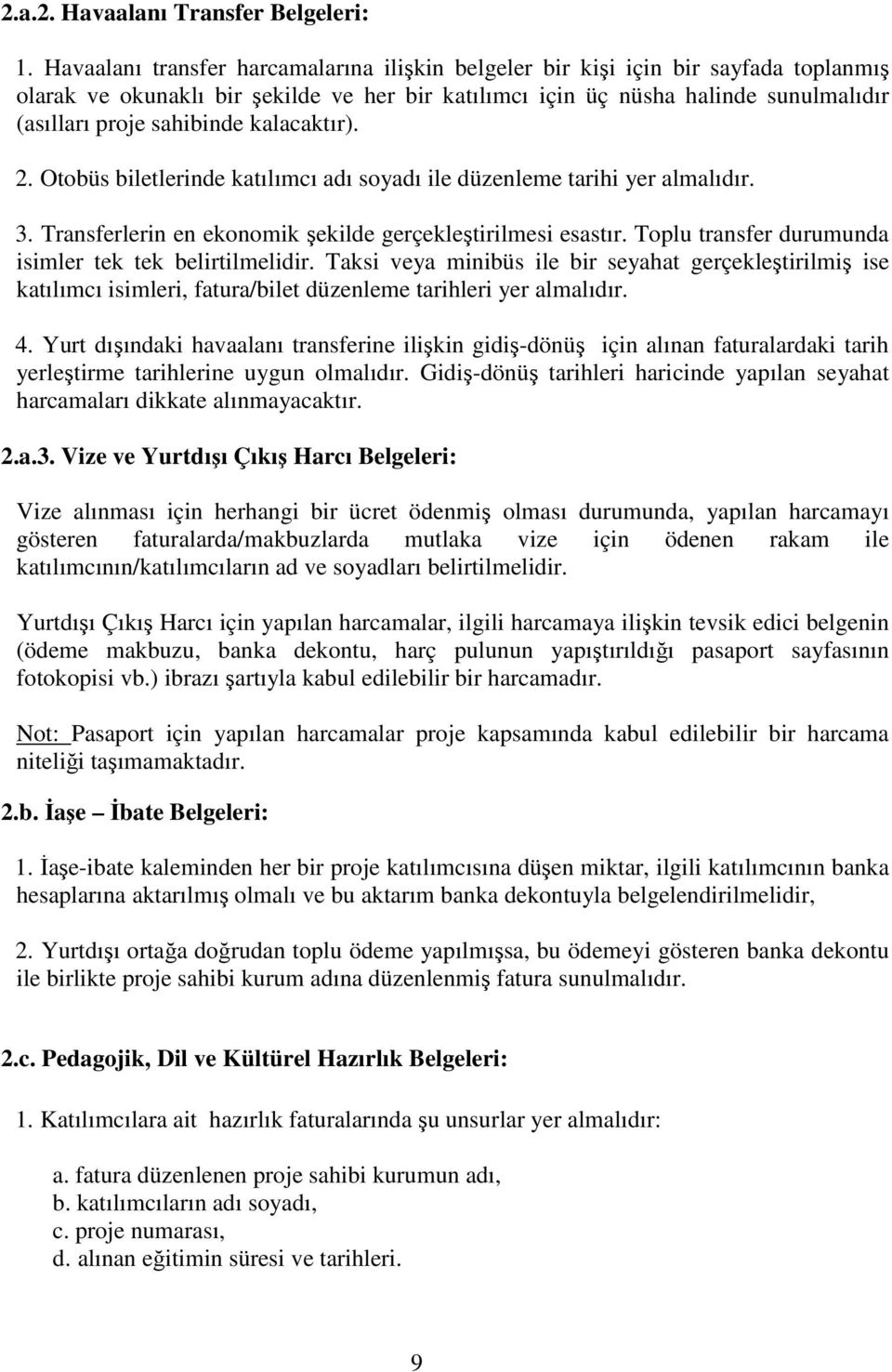 2.a.2. Havaalanı Transfer Belgeleri:

1. Havaalanı transfer harcamalarına ilişkin belgeler bir kişi için bir sayfada toplanmış olarak ve okunaklı bir şekilde ve her bir katılımcı için üç nüsha halinde sunulmalıdır (asılları proje sahibinde kalacaktır).

2. Otobüs biletlerinde katılımcı adı soyadı ile düzenleme tarihi yer almalıdır.

3. Transferlerin en ekonomik şekilde gerçekleştirilmesi esastır. Toplu transfer durumunda isimler tek tek belirtilmelidir. Taksi veya minibüs ile bir seyahat gerçekleştirilmiş ise katılımcı isimleri, fatura/bilet düzenleme tarihleri yer almalıdır.

4. Yurt dışındaki havaalanı transferine ilişkin gidiş-dönüş için alınan faturalardaki tarih yerleştirme tarihlerine uygun olmalıdır. Gidiş-dönüş tarihleri haricinde yapılan seyahat harcamaları dikkate alınmayacaktır.

2.a.3. Vize ve Yurtdışı Çıkış Harcı Belgeleri:

Vize alınması için herhangi bir ücret ödenmiş olması durumunda, yapılan harcamayı gösteren faturalarda/makbuzlarda mutlaka vize için ödenen rakam ile katılımcının/katılımcıların ad ve soyadları belirtilmelidir.

Yurtdışı Çıkış Harcı için yapılan harcamalar, ilgili harcamaya ilişkin tevsik edici belgenin (ödeme makbuzu, banka dekontu, harç pulunun yapıştırıldığı pasaport sayfasının fotokopisi vb.) ibrazı şartıyla kabul edilebilir bir harcamadır.

Not: Pasaport için yapılan harcamalar proje kapsamında kabul edilebilir bir harcama niteliği taşımamaktadır.

2.b. İaşe – İbate Belgeleri:

1. İaşe-ibate kaleminden her bir proje katılımcısına düşen miktar, ilgili katılımcının banka hesaplarına aktarılmış olmalı ve bu aktarım banka dekontuyla belgelendirilmelidir,

2. Yurtdışı ortağa doğrudan toplu ödeme yapılmışsa, bu ödemeyi gösteren banka dekontu ile birlikte proje sahibi kurum adına düzenlenmiş fatura sunulmalıdır.

2.c. Pedagojik, Dil ve Kültürel Hazırlık Belgeleri:

1. Katılımcılara ait hazırlık faturalarında şu unsurlar yer almalıdır:

a. fatura düzenlenen proje sahibi kurumun adı,
b. katılımcıların adı soyadı,
c. proje numarası,
d. alınan eğitimin süresi ve tarihleri.

9